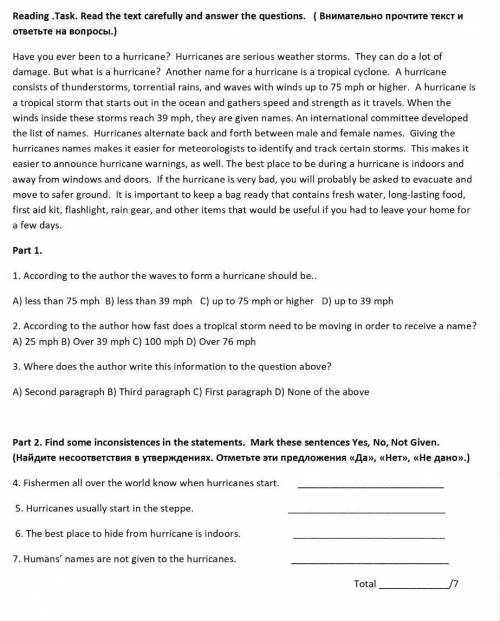 Reading .Task. Read the text carefully and answer the questions. ( Внимательно прочтите текст и ответьте на вопросы.)

Have you ever been to a hurricane? Hurricanes are serious weather storms. They can do a lot of damage. But what is a hurricane? Another name for a hurricane is a tropical cyclone. A hurricane consists of thunderstorms, torrential rains, and waves with winds up to 75 mph or higher. A hurricane is a tropical storm that starts out in the ocean and gathers speed and strength as it travels. When the winds inside these storms reach 39 mph, they are given names. An international committee developed the list of names. Hurricanes alternate back and forth between male and female names. Giving the hurricanes names makes it easier for meteorologists to identify and track certain storms. This makes it easier to announce hurricane warnings, as well. The best place to be during a hurricane is indoors and away from windows and doors. If the hurricane is very bad, you will probably be asked to evacuate and move to safer ground. It is important to keep a bag ready that contains fresh water, long-lasting food, first aid kit, flashlight, rain gear, and other items that would be useful if you had to leave your home for a few days.

Part 1.

1. According to the author the waves to form a hurricane should be..

A) less than 75 mph B) less than 39 mph C) up to 75 mph or higher D) up to 39 mph

2. According to the author how fast does a tropical storm need to be moving in order to receive a name?
A) 25 mph B) Over 39 mph C) 100 mph D) Over 76 mph

3. Where does the author write this information to the question above?

A) Second paragraph B) Third paragraph C) First paragraph D) None of the above

Part 2. Find some inconsistences in the statements. Mark these sentences Yes, No, Not Given.
(Найдите несоответствия в утверждениях. Отметьте эти предложения «Да», «Нет», «Не дано».)

4. Fishermen all over the world know when hurricanes start. ____

5. Hurricanes usually start in the steppe. ____

6. The best place to hide from hurricane is indoors. ____

7. Humans' names are not given to the hurricanes. ____

Total ____/7